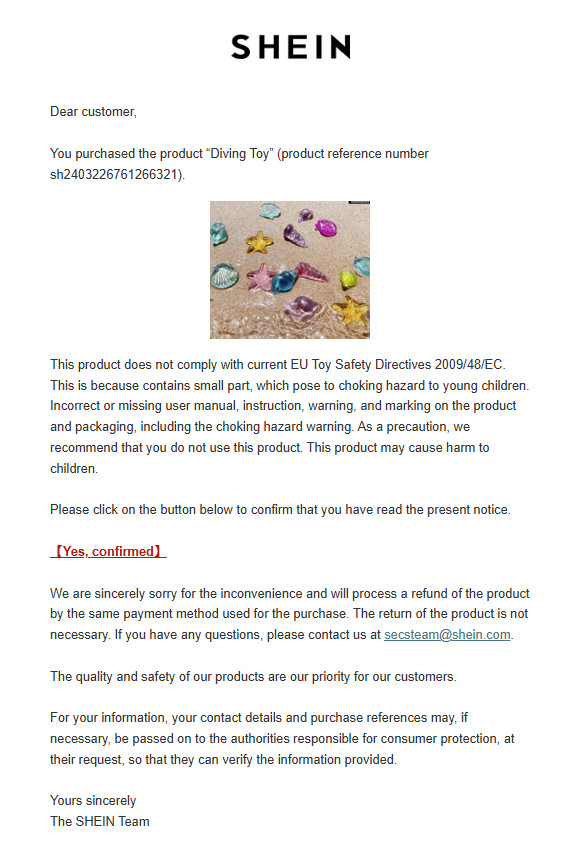 SHEIN

Dear customer,

You purchased the product “Diving Toy” (product reference number sh2403226761266321).

This product does not comply with current EU Toy Safety Directives 2009/48/EC. This is because contains small part, which pose to choking hazard to young children. Incorrect or missing user manual, instruction, warning, and marking on the product and packaging, including the choking hazard warning. As a precaution, we recommend that you do not use this product. This product may cause harm to children.

Please click on the button below to confirm that you have read the present notice.

【Yes, confirmed】

We are sincerely sorry for the inconvenience and will process a refund of the product by the same payment method used for the purchase. The return of the product is not necessary. If you have any questions, please contact us at secsteam@shein.com.

The quality and safety of our products are our priority for our customers.

For your information, your contact details and purchase references may, if necessary, be passed on to the authorities responsible for consumer protection, at their request, so that they can verify the information provided.

Yours sincerely
The SHEIN Team